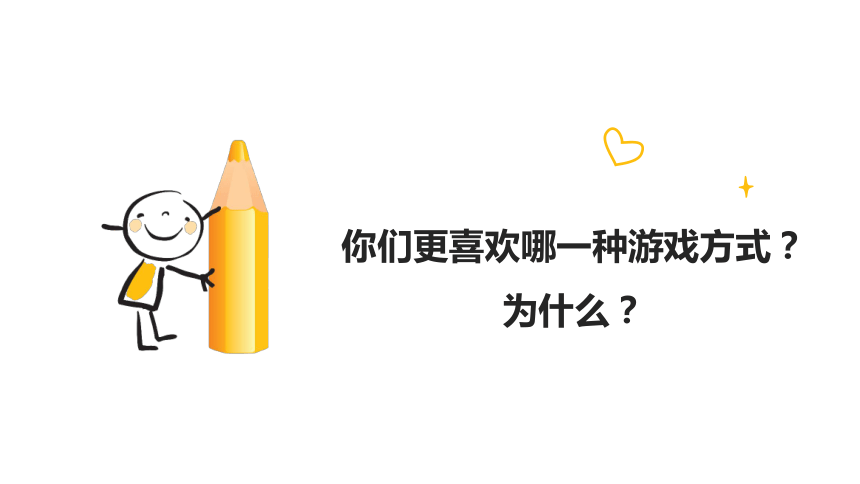 你们更喜欢哪一种游戏方式？
为什么？